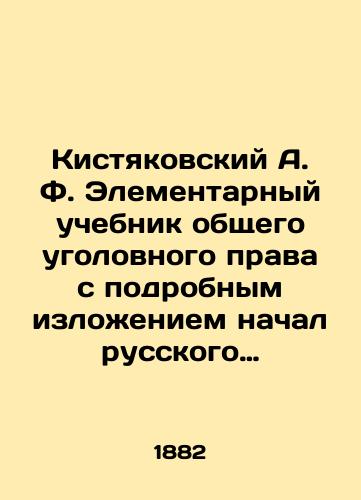 Кистяковский А. Ф. Элементарный учебник общего уголовного права с подробным изложением начал русского…

1882